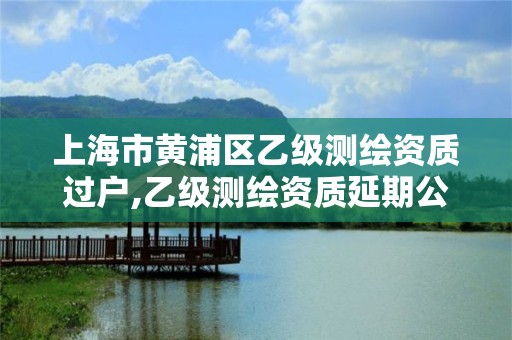 上海市黄浦区乙级测绘资质过户,乙级测绘资质延期公